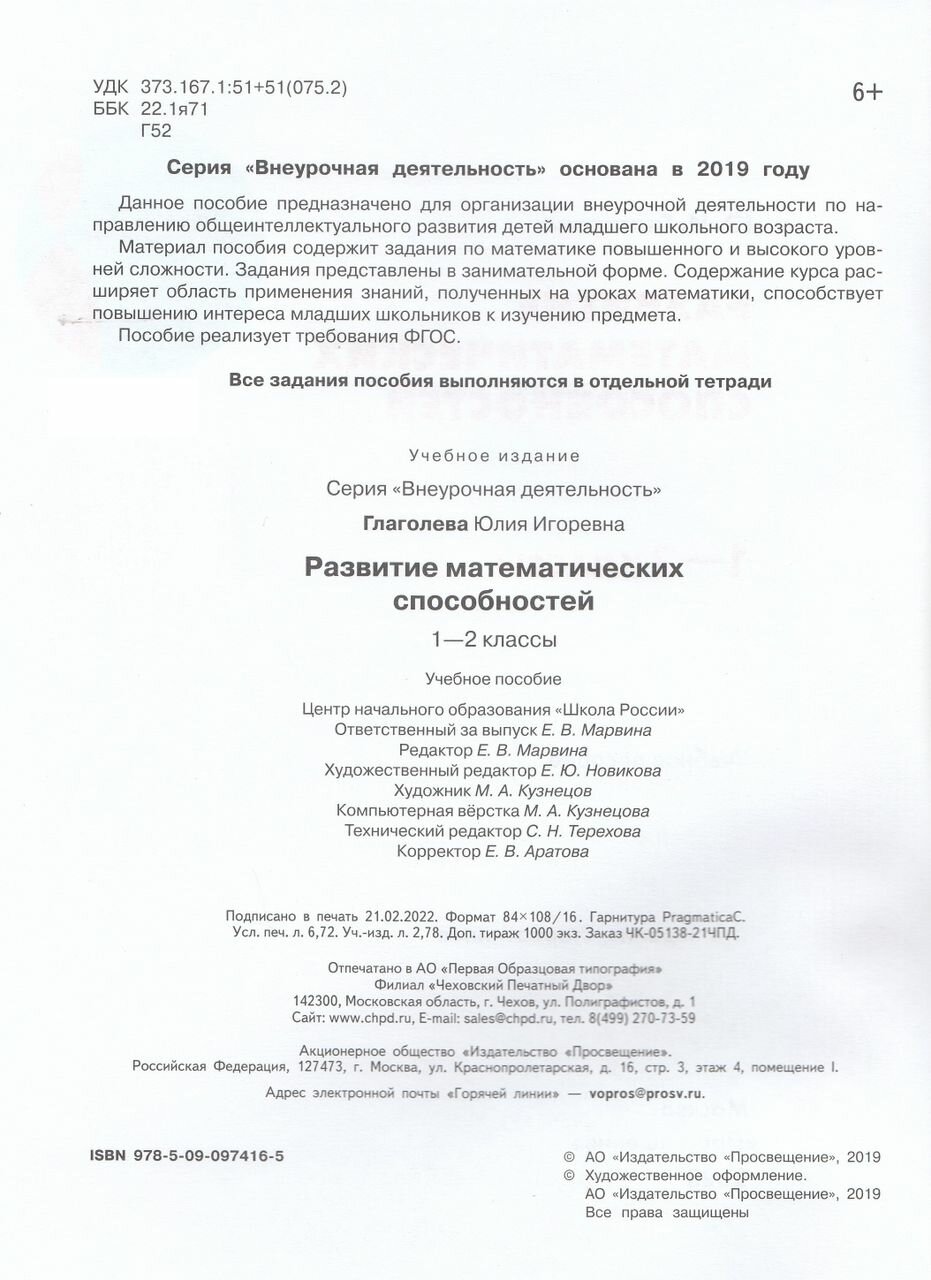 УДК 373.167.1:51+51(075.2)
ББК 22.1я71
Г52

6+

Серия «Внеурочная деятельность» основана в 2019 году

Данное пособие предназначено для организации внеурочной деятельности по направлению общеинтеллектуального развития детей младшего школьного возраста.

Материал пособия содержит задания по математике повышенного и высокого уровней сложности. Задания представлены в занимательной форме. Содержание курса расширяет область применения знаний, полученных на уроках математики, способствует повышению интереса младших школьников к изучению предмета.

Пособие реализует требования ФГОС.

Все задания пособия выполняются в отдельной тетради

Учебное издание

Серия «Внеурочная деятельность»

Глаголева Юлия Игоревна

Развитие математических способностей

1—2 классы

Учебное пособие

Центр начального образования «Школа России»
Ответственный за выпуск Е. В. Марвина
Редактор Е. В. Марвина
Художественный редактор Е. Ю. Новикова
Художник М. А. Кузнецов
Компьютерная вёрстка М. А. Кузнецова
Технический редактор С. Н. Терехова
Корректор Е. В. Аратова

Подписано в печать 21.02.2022. Формат 84×108/16. Гарнитура PragmaticaC.
Усл. печ. л. 6,72. Уч.-изд. л. 2,78. Доп. тираж 1000 экз. Заказ ЧК-05138-21ЧПД.

Отпечатано в АО «Первая Образцовая типография»
Филиал «Чеховский Печатный Двор»
142300, Московская область, г. Чехов, ул. Полиграфистов, д. 1
Сайт: www.chpd.ru, E-mail: sales@chpd.ru, тел. 8(499) 270-73-59

Акционерное общество «Издательство «Просвещение».
Российская Федерация, 127473, г. Москва, ул. Краснопролетарская, д. 16, стр. 3, этаж 4, помещение I.

Адрес электронной почты «Горячей линии» — vopros@prosv.ru.

ISBN 978-5-09-097416-5

© АО «Издательство «Просвещение», 2019
© Художественное оформление.
АО «Издательство «Просвещение», 2019
Все права защищены